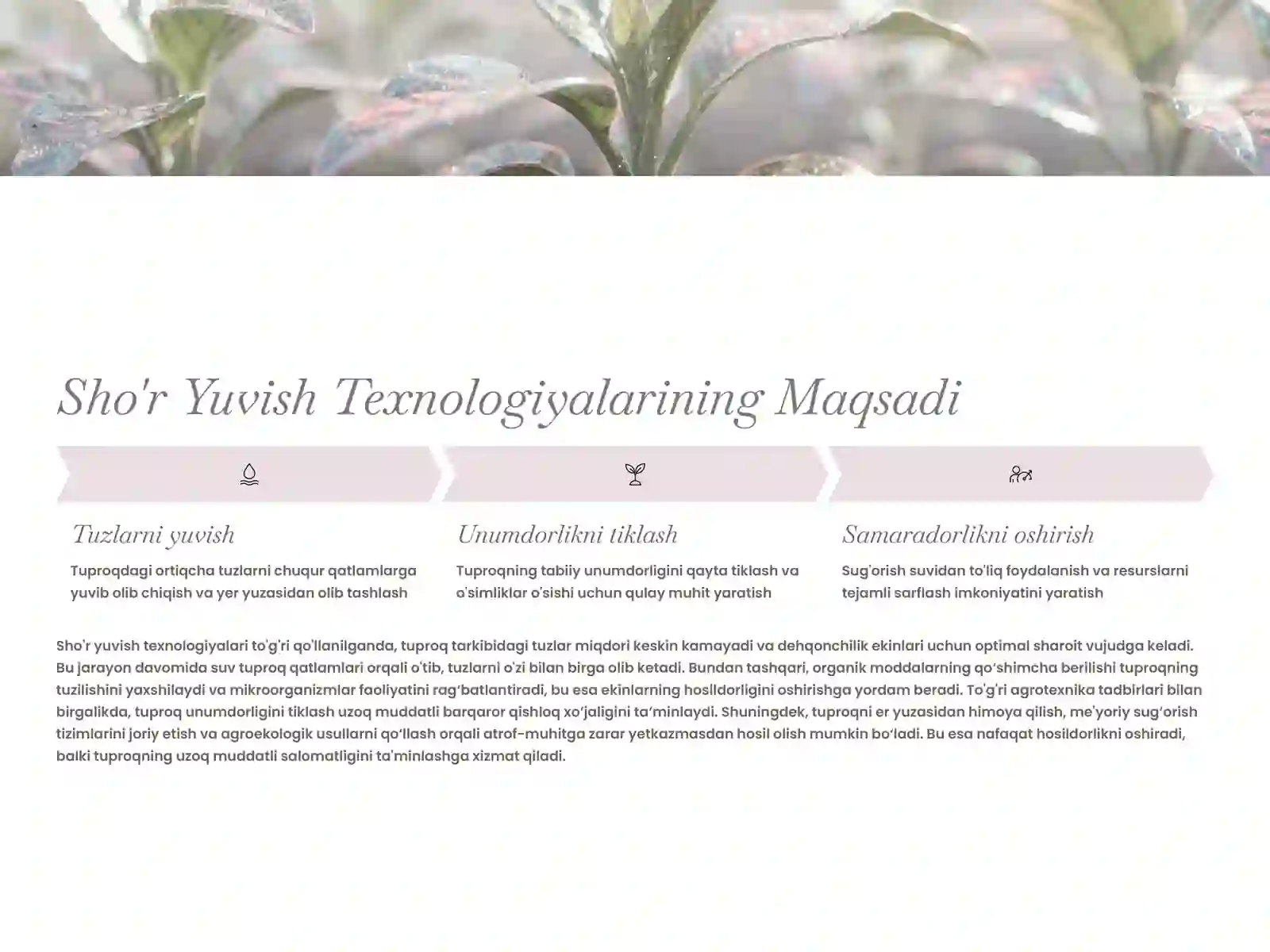 Sho'r Yuvish Texnologiyalarining Maqsadi

Tuzlarni yuvish

Tuproqdagi ortiqcha tuzlarni chuqur qatlamlarga yuvib olib chiqish va yer yuzasidan olib tashlash

Unumdorlikni tiklash

Tuproqning tabiiy unumdorligini qayta tiklash va o'simliklar o'sishi uchun qulay muhit yaratish

Samaradorlikni oshirish

Sug'orish suvidan to'liq foydalanish va resurslarni tejamli sarflash imkoniyatini yaratish

Sho'r yuvish texnologiyalari to'g'ri qo'llanilganda, tuproq tarkibidagi tuzlar miqdori keskin kamayadi va dehqonchilik ekinlari uchun optimal sharoit vujudga keladi. Bu jarayon davomida suv tuproq qatlamlari orqali o'tib, tuzlarni o'zi bilan birga olib ketadi. Bundan tashqari, organik moddalarning qo‘shimcha berilishi tuproqning tuzilishini yaxshilaydi va mikroorganizmlar faoliyatini rag‘batlantiradi, bu esa ekinlarning hosildorligini oshirishga yordam beradi. To'g'ri agrotexnika tadbirlari bilan birgalikda, tuproq unumdorligini tiklash uzoq muddatli barqaror qishloq xo‘jaligini ta‘minlaydi. Shuningdek, tuproqni er yuzasidan himoya qilish, me'yoriy sug‘orish tizimlarini joriy etish va agroekologik usullarni qo‘llash orqali atrof-muhitga zarar yetkazmasdan hosil olish mumkin bo‘ladi. Bu esa nafaqat hosildorlikni oshiradi, balki tuproqning uzoq muddatli salomatligini ta'minlashga xizmat qiladi.